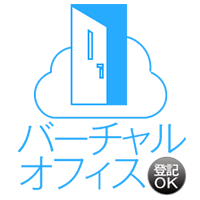 バーチャル
オフィス

登記
OK